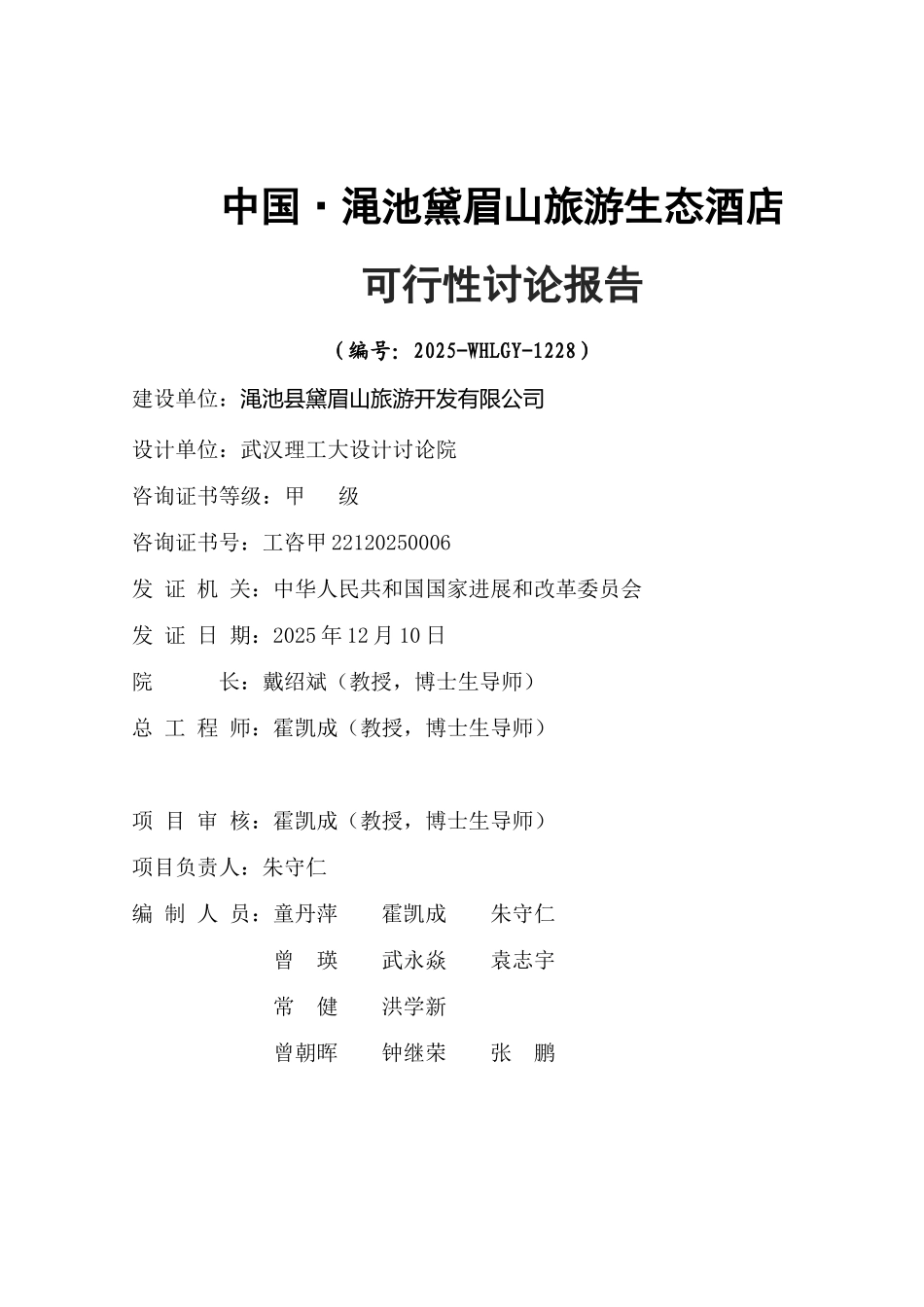 中国·渑池黛眉山旅游生态酒店

可行性讨论报告

（编号：2025-WHLGY-1228）

建设单位：渑池县黛眉山旅游开发有限公司

设计单位：武汉理工大设计讨论院

咨询证书等级：甲　级

咨询证书号：工咨甲22120250006

发 证 机 关：中华人民共和国国家进展和改革委员会

发 证 日 期：2025年12月10日

院　　长：戴绍斌（教授，博士生导师）

总 工 程 师：霍凯成（教授，博士生导师）

项 目 审 核：霍凯成（教授，博士生导师）

项目负责人：朱守仁

编 制 人 员：童丹萍　霍凯成　朱守仁
曾　瑛　武永焱　袁志宇
常　健　洪学新
曾朝晖　钟继荣　张　鹏